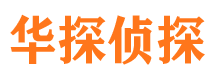 华探侦探